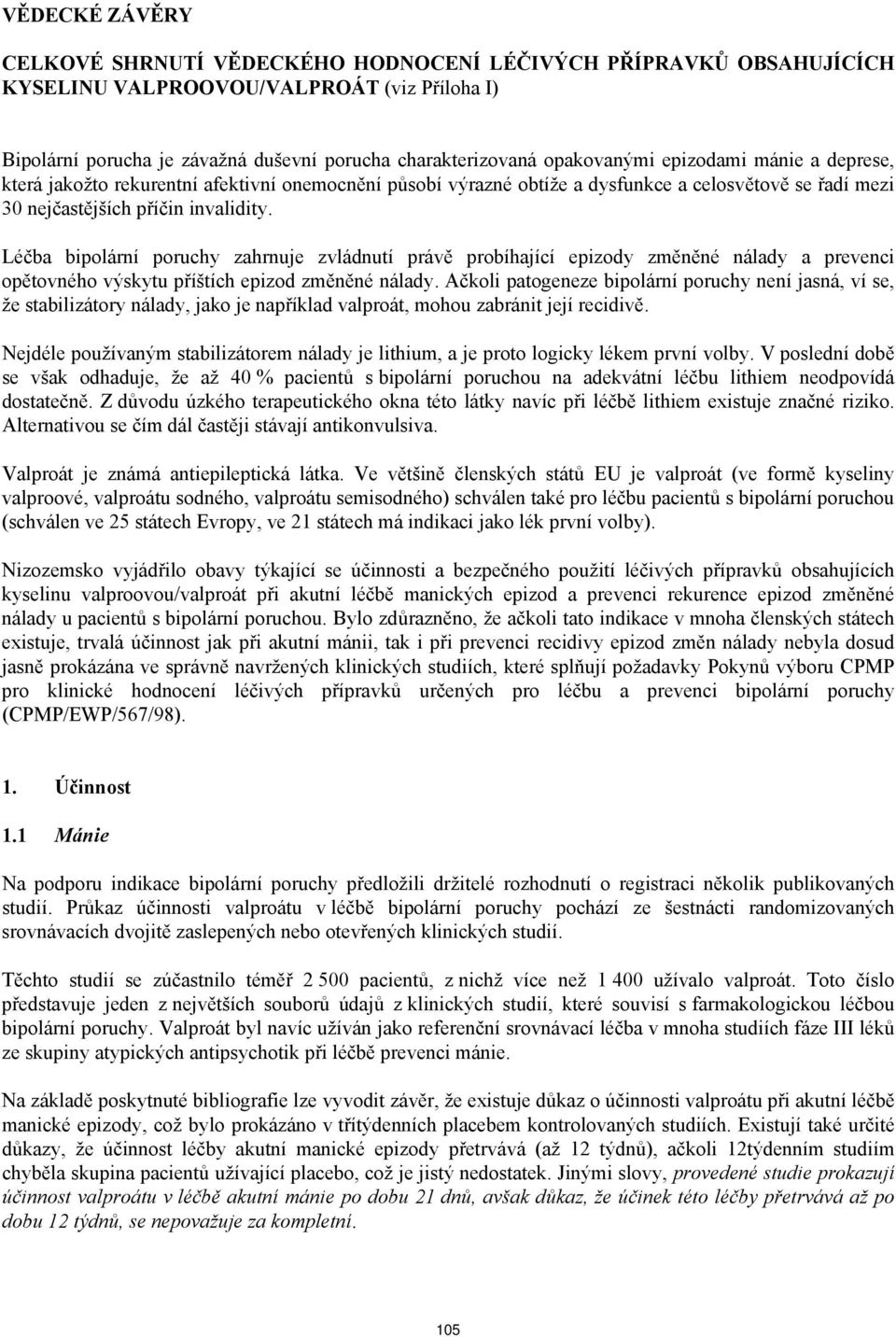 VĚDECKÉ ZÁVĚRY

CELKOVÉ SHRNUTÍ VĚDECKÉHO HODNOCENÍ LÉČIVÝCH PŘÍPRAVKŮ OBSAHUJÍCÍCH KYSELINU VALPROOVOU/VALPROÁT (viz Příloha I)

Bipolární porucha je závažná duševní porucha charakterizovaná opakovanými epizodami mánie a deprese, která jakožto rekurentní afektivní onemocnění působí výrazné obtíže a dysfunkce a celosvětově se řadí mezi 30 nejčastějších příčin invalidity.

Léčba bipolární poruchy zahrnuje zvládnutí právě probíhající epizody změněné nálady a prevenci opětovného výskytu příštích epizod změněné nálady. Ačkoli patogeneze bipolární poruchy není jasná, ví se, že stabilizátory nálady, jako je například valproát, mohou zabránit její recidivě.

Nejdéle používaným stabilizátorem nálady je lithium, a je proto logicky lékem první volby. V poslední době se však odhaduje, že až 40 % pacientů s bipolární poruchou na adekvátní léčbu lithiem neodpovídá dostatečně. Z důvodu úzkého terapeutického okna této látky navíc při léčbě lithiem existuje značné riziko. Alternativou se čím dál častěji stávají antikonvulsiva.

Valproát je známá antiepileptická látka. Ve většině členských států EU je valproát (ve formě kyseliny valproové, valproátu sodného, valproátu semisodného) schválen také pro léčbu pacientů s bipolární poruchou (schválen ve 25 státech Evropy, ve 21 státech má indikaci jako lék první volby).

Nizozemsko vyjádřilo obavy týkající se účinnosti a bezpečného použití léčivých přípravků obsahujících kyselinu valproovou/valproát při akutní léčbě manických epizod a prevenci rekurence epizod změněné nálady u pacientů s bipolární poruchou. Bylo zdůrazněno, že ačkoli tato indikace v mnoha členských státech existuje, trvalá účinnost jak při akutní mánii, tak i při prevenci recidivy epizod změn nálady nebyla dosud jasně prokázána ve správně navržených klinických studiích, které splňují požadavky Pokynů výboru CPMP pro klinické hodnocení léčivých přípravků určených pro léčbu a prevenci bipolární poruchy (CPMP/EWP/567/98).

1. Účinnost

1.1 Mánie

Na podporu indikace bipolární poruchy předložili držitelé rozhodnutí o registraci několik publikovaných studií. Průkaz účinnosti valproátu v léčbě bipolární poruchy pochází ze šestnácti randomizovaných srovnávacích dvojitě zaslepených nebo otevřených klinických studií.

Těchto studií se zúčastnilo téměř 2 500 pacientů, z nichž více než 1 400 užívalo valproát. Toto číslo představuje jeden z největších souborů údajů z klinických studií, které souvisí s farmakologickou léčbou bipolární poruchy. Valproát byl navíc užíván jako referenční srovnávací léčba v mnoha studiích fáze III léků ze skupiny atypických antipsychotik při léčbě prevenci mánie.

Na základě poskytnuté bibliografie lze vyvodit závěr, že existuje důkaz o účinnosti valproátu při akutní léčbě manické epizody, což bylo prokázáno v třítýdenních placebem kontrolovaných studiích. Existují také určité důkazy, že účinnost léčby akutní manické epizody přetrvává (až 12 týdnů), ačkoli 12týdenním studiím chyběla skupina pacientů užívající placebo, což je jistý nedostatek. Jinými slovy, provedené studie prokazují účinnost valproátu v léčbě akutní mánie po dobu 21 dnů, avšak důkaz, že účinek této léčby přetrvává až po dobu 12 týdnů, se nepovažuje za kompletní.

105